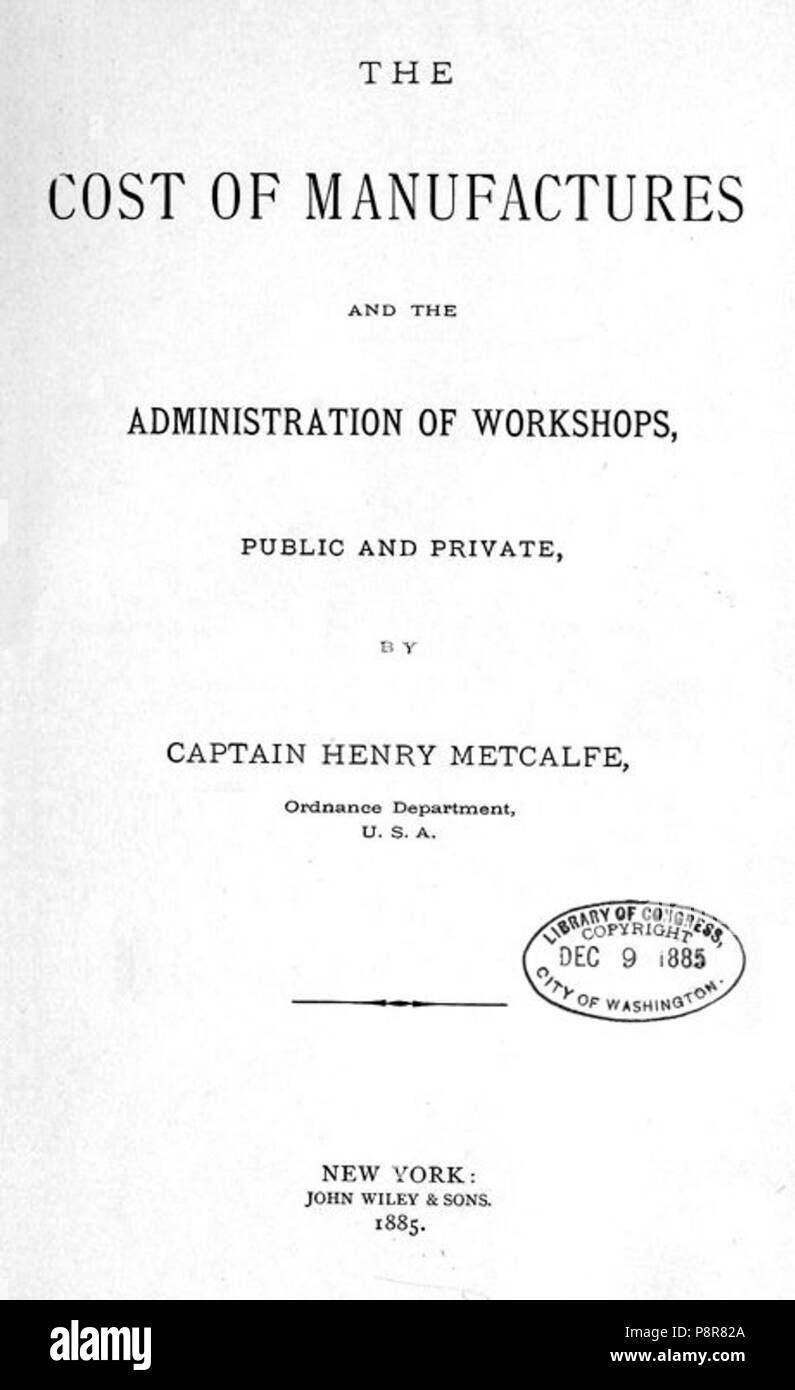 THE

COST OF MANUFACTURES

AND THE

ADMINISTRATION OF WORKSHOPS,

PUBLIC AND PRIVATE,

BY

CAPTAIN HENRY METCALFE,

Ordnance Department,
U. S. A.

LIBRARY OF CONGRESS,
COPYRIGHT
DEC 9 1885
CITY OF WASHINGTON.

NEW YORK:
JOHN WILEY & SONS.
1885.

alamy

Image ID: P8R82A
www.alamy.com